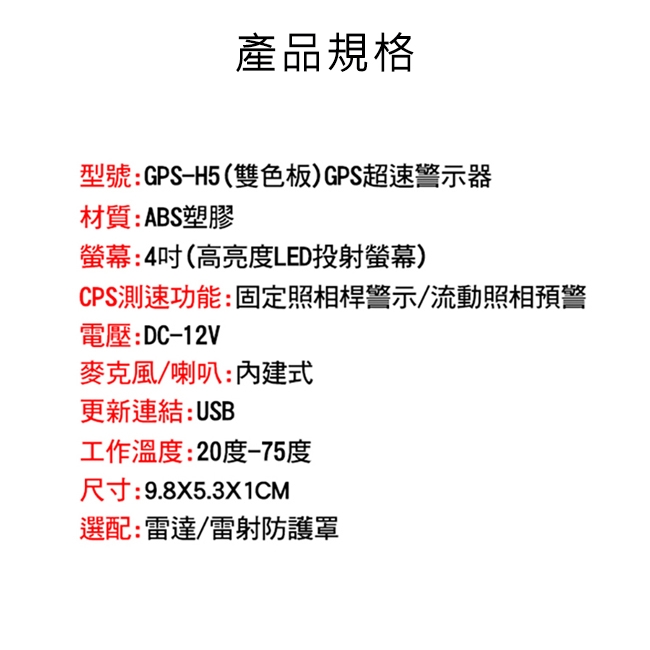 產品規格

型號:GPS-H5(雙色板)GPS超速警示器
材質:ABS塑膠
螢幕:4吋(高亮度LED投射螢幕)
CPS測速功能:固定照相桿警示/流動照相預警
電壓:DC-12V
麥克風/喇叭:內建式
更新連結:USB
工作溫度:20度-75度
尺寸:9.8X5.3X1CM
選配:雷達/雷射防護罩